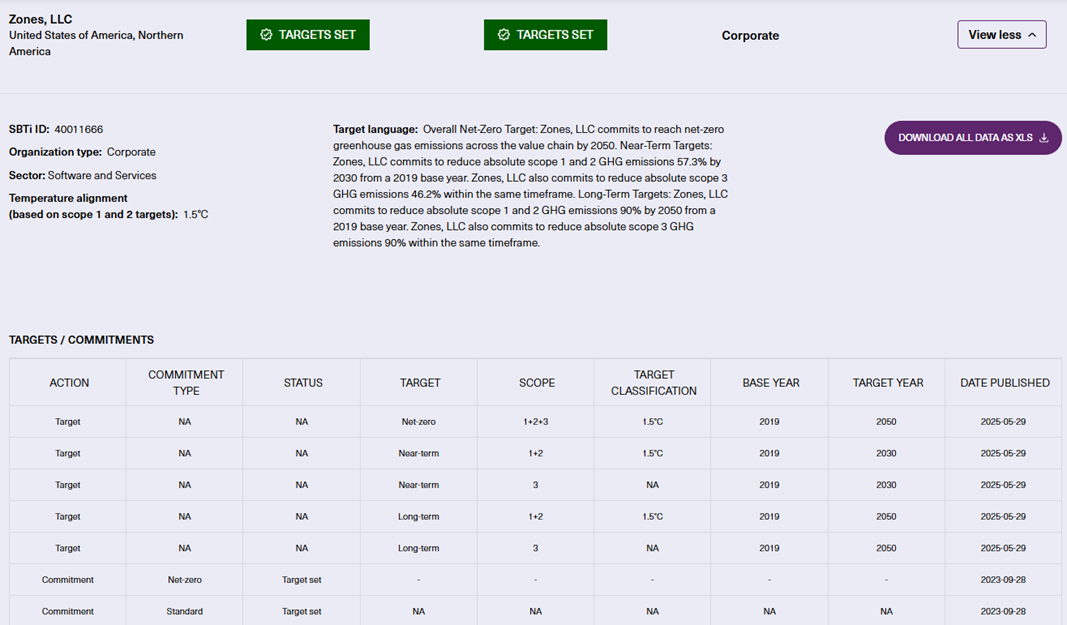 Zones, LLC
United States of America, Northern America

TARGETS SET

TARGETS SET

Corporate

View less

SBTi ID: 40011666

Organization type: Corporate

Sector: Software and Services

Temperature alignment (based on scope 1 and 2 targets): 1.5°C

Target language: Overall Net-Zero Target: Zones, LLC commits to reach net-zero greenhouse gas emissions across the value chain by 2050. Near-Term Targets: Zones, LLC commits to reduce absolute scope 1 and 2 GHG emissions 57.3% by 2030 from a 2019 base year. Zones, LLC also commits to reduce absolute scope 3 GHG emissions 46.2% within the same timeframe. Long-Term Targets: Zones, LLC commits to reduce absolute scope 1 and 2 GHG emissions 90% by 2050 from a 2019 base year. Zones, LLC also commits to reduce absolute scope 3 GHG emissions 90% within the same timeframe.

DOWNLOAD ALL DATA AS XLS

TARGETS / COMMITMENTS

| ACTION | COMMITMENT TYPE | STATUS | TARGET | SCOPE | TARGET CLASSIFICATION | BASE YEAR | TARGET YEAR | DATE PUBLISHED |
|---|---|---|---|---|---|---|---|---|
| Target | NA | NA | Net-zero | 1+2+3 | 1.5°C | 2019 | 2050 | 2025-05-29 |
| Target | NA | NA | Near-term | 1+2 | 1.5°C | 2019 | 2030 | 2025-05-29 |
| Target | NA | NA | Near-term | 3 | NA | 2019 | 2030 | 2025-05-29 |
| Target | NA | NA | Long-term | 1+2 | 1.5°C | 2019 | 2050 | 2025-05-29 |
| Target | NA | NA | Long-term | 3 | NA | 2019 | 2050 | 2025-05-29 |
| Commitment | Net-zero | Target set | - | - | - | - | - | 2023-09-28 |
| Commitment | Standard | Target set | NA | NA | NA | NA | NA | 2023-09-28 |